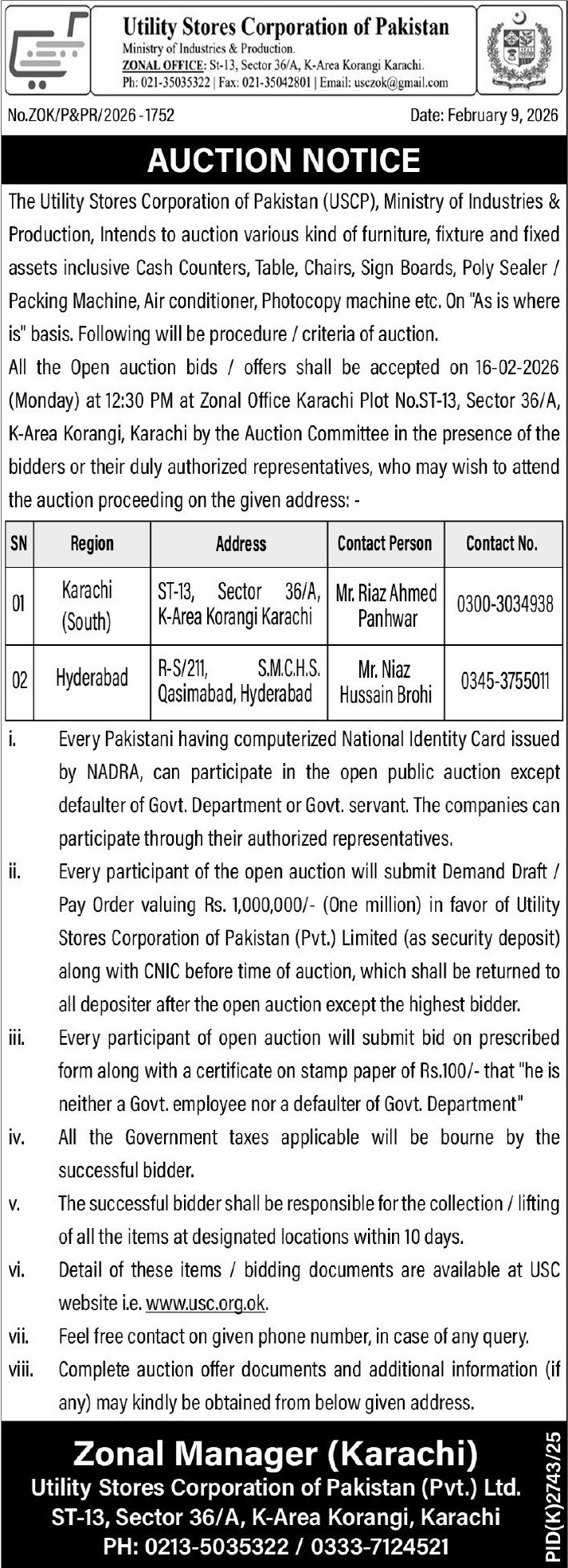 Utility Stores Corporation of Pakistan
Ministry of Industries & Production.
ZONAL OFFICE: St-13, Sector 36/A, K-Area Korangi Karachi.
Ph: 021-35035322 | Fax: 021-35042801 | Email: usczok@gmail.com

No.ZOK/P&PR/2026-1752

Date: February 9, 2026

AUCTION NOTICE

The Utility Stores Corporation of Pakistan (USCP), Ministry of Industries & Production, Intends to auction various kind of furniture, fixture and fixed assets inclusive Cash Counters, Table, Chairs, Sign Boards, Poly Sealer / Packing Machine, Air conditioner, Photocopy machine etc. On "As is where is" basis. Following will be procedure / criteria of auction.

All the Open auction bids / offers shall be accepted on 16-02-2026 (Monday) at 12:30 PM at Zonal Office Karachi Plot No.ST-13, Sector 36/A, K-Area Korangi, Karachi by the Auction Committee in the presence of the bidders or their duly authorized representatives, who may wish to attend the auction proceeding on the given address: -

| SN | Region | Address | Contact Person | Contact No. |
|---|---|---|---|---|
| 01 | Karachi (South) | ST-13, Sector 36/A, K-Area Korangi Karachi | Mr. Riaz Ahmed Panhwar | 0300-3034938 |
| 02 | Hyderabad | R-S/211, S.M.C.H.S. Qasimabad, Hyderabad | Mr. Niaz Hussain Brohi | 0345-3755011 |

i. Every Pakistani having computerized National Identity Card issued by NADRA, can participate in the open public auction except defaulter of Govt. Department or Govt. servant. The companies can participate through their authorized representatives.

ii. Every participant of the open auction will submit Demand Draft / Pay Order valuing Rs. 1,000,000/- (One million) in favor of Utility Stores Corporation of Pakistan (Pvt.) Limited (as security deposit) along with CNIC before time of auction, which shall be returned to all depositer after the open auction except the highest bidder.

iii. Every participant of open auction will submit bid on prescribed form along with a certificate on stamp paper of Rs.100/- that "he is neither a Govt. employee nor a defaulter of Govt. Department"

iv. All the Government taxes applicable will be bourne by the successful bidder.

v. The successful bidder shall be responsible for the collection / lifting of all the items at designated locations within 10 days.

vi. Detail of these items / bidding documents are available at USC website i.e. www.usc.org.ok.

vii. Feel free contact on given phone number, in case of any query.

viii. Complete auction offer documents and additional information (if any) may kindly be obtained from below given address.

Zonal Manager (Karachi)
Utility Stores Corporation of Pakistan (Pvt.) Ltd.
ST-13, Sector 36/A, K-Area Korangi, Karachi
PH: 0213-5035322 / 0333-7124521

PID(K)2743/25